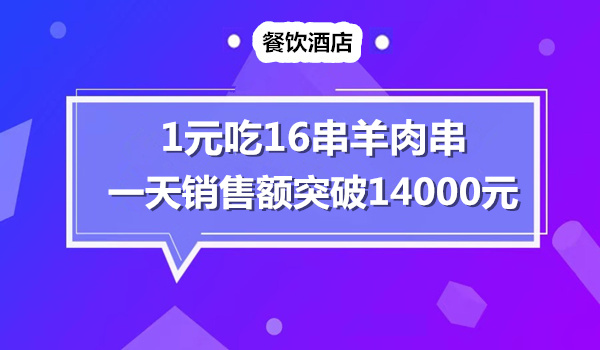 餐饮酒店

1元吃16串羊肉串
一天销售额突破14000元